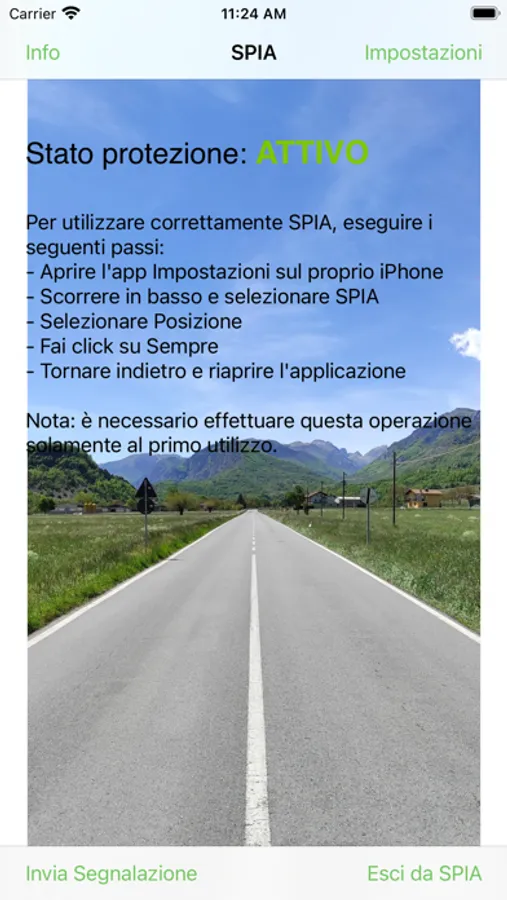 Carrier
11:24 AM

Info
SPIA
Impostazioni

Stato protezione: ATTIVO

Per utilizzare correttamente SPIA, eseguire i seguenti passi:
- Aprire l'app Impostazioni sul proprio iPhone
- Scorrere in basso e selezionare SPIA
- Selezionare Posizione
- Fai click su Sempre
- Tornare indietro e riaprire l'applicazione

Nota: è necessario effettuare questa operazione solamente al primo utilizzo.

Invia Segnalazione
Esci da SPIA